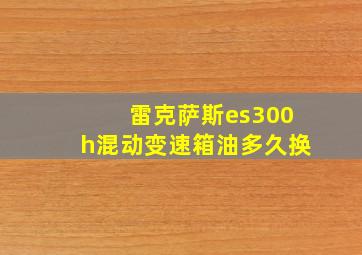 雷克萨斯es300h混动变速箱油多久换